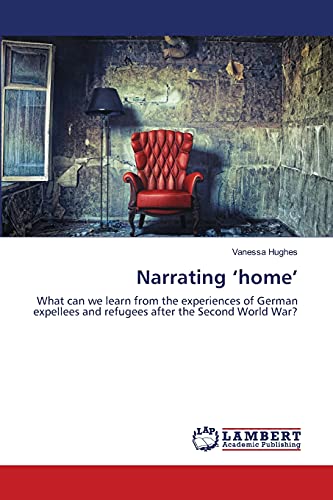 Vanessa Hughes

Narrating ‘home’

What can we learn from the experiences of German expellees and refugees after the Second World War?

LAP LAMBERT Academic Publishing